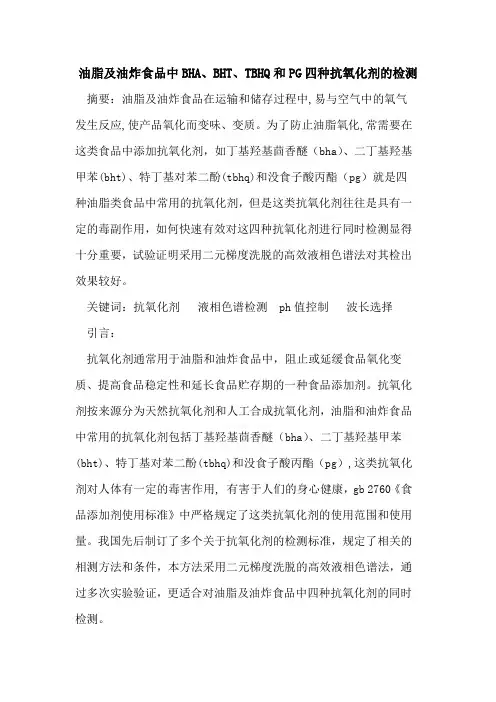 油脂及油炸食品中BHA、BHT、TBHQ和PG四种抗氧化剂的检测

摘要：油脂及油炸食品在运输和储存过程中,易与空气中的氧气发生反应,使产品氧化而变味、变质。为了防止油脂氧化,常需要在这类食品中添加抗氧化剂，如丁基羟基茴香醚（bha）、二丁基羟基甲苯(bht)、特丁基对苯二酚(tbhq)和没食子酸丙酯（pg）就是四种油脂类食品中常用的抗氧化剂，但是这类抗氧化剂往往是具有一定的毒副作用，如何快速有效对这四种抗氧化剂进行同时检测显得十分重要，试验证明采用二元梯度洗脱的高效液相色谱法对其检出效果较好。

关键词：抗氧化剂　液相色谱检测　ph值控制　波长选择

引言：

抗氧化剂通常用于油脂和油炸食品中，阻止或延缓食品氧化变质、提高食品稳定性和延长食品贮存期的一种食品添加剂。抗氧化剂按来源分为天然抗氧化剂和人工合成抗氧化剂，油脂和油炸食品中常用的抗氧化剂包括丁基羟基茴香醚（bha）、二丁基羟基甲苯(bht)、特丁基对苯二酚(tbhq)和没食子酸丙酯（pg）,这类抗氧化剂对人体有一定的毒害作用，有害于人们的身心健康，gb 2760《食品添加剂使用标准》中严格规定了这类抗氧化剂的使用范围和使用量。我国先后制订了多个关于抗氧化剂的检测标准，规定了相关的相测方法和条件，本方法采用二元梯度洗脱的高效液相色谱法，通过多次实验验证，更适合对油脂及油炸食品中四种抗氧化剂的同时检测。